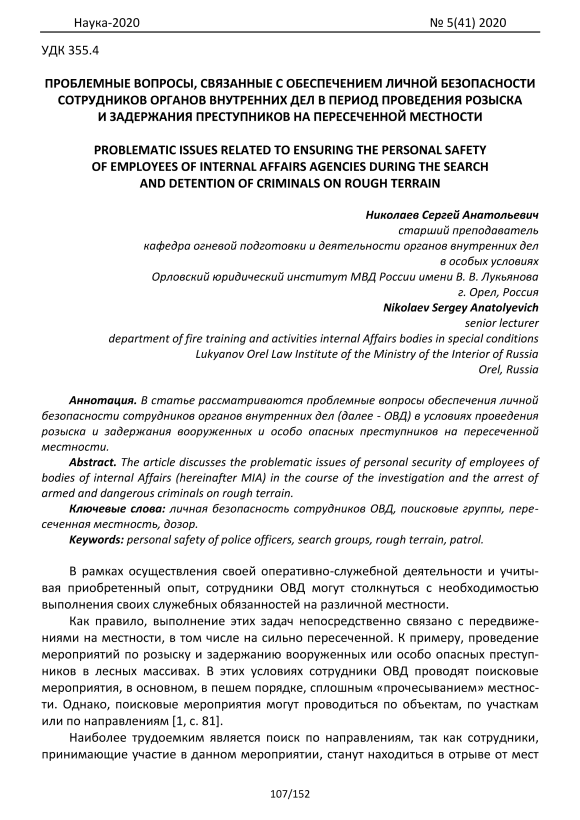 Наука-2020 № 5(41) 2020

УДК 355.4

ПРОБЛЕМНЫЕ ВОПРОСЫ, СВЯЗАННЫЕ С ОБЕСПЕЧЕНИЕМ ЛИЧНОЙ БЕЗОПАСНОСТИ СОТРУДНИКОВ ОРГАНОВ ВНУТРЕННИХ ДЕЛ В ПЕРИОД ПРОВЕДЕНИЯ РОЗЫСКА И ЗАДЕРЖАНИЯ ПРЕСТУПНИКОВ НА ПЕРЕСЕЧЕННОЙ МЕСТНОСТИ

PROBLEMATIC ISSUES RELATED TO ENSURING THE PERSONAL SAFETY OF EMPLOYEES OF INTERNAL AFFAIRS AGENCIES DURING THE SEARCH AND DETENTION OF CRIMINALS ON ROUGH TERRAIN

Николаев Сергей Анатольевич
старший преподаватель
кафедра огневой подготовки и деятельности органов внутренних дел в особых условиях
Орловский юридический институт МВД России имени В. В. Лукьянова
г. Орел, Россия
Nikolaev Sergey Anatolyevich
senior lecturer
department of fire training and activities internal Affairs bodies in special conditions
Lukyanov Orel Law Institute of the Ministry of the Interior of Russia
Orel, Russia

Аннотация. В статье рассматриваются проблемные вопросы обеспечения личной безопасности сотрудников органов внутренних дел (далее - ОВД) в условиях проведения розыска и задержания вооруженных и особо опасных преступников на пересеченной местности.

Abstract. The article discusses the problematic issues of personal security of employees of bodies of internal Affairs (hereinafter MIA) in the course of the investigation and the arrest of armed and dangerous criminals on rough terrain.

Ключевые слова: личная безопасность сотрудников ОВД, поисковые группы, пересеченная местность, дозор.

Keywords: personal safety of police officers, search groups, rough terrain, patrol.

В рамках осуществления своей оперативно-служебной деятельности и учитывая приобретенный опыт, сотрудники ОВД могут столкнуться с необходимостью выполнения своих служебных обязанностей на различной местности.

Как правило, выполнение этих задач непосредственно связано с передвижениями на местности, в том числе на сильно пересеченной. К примеру, проведение мероприятий по розыску и задержанию вооруженных или особо опасных преступников в лесных массивах. В этих условиях сотрудники ОВД проводят поисковые мероприятия, в основном, в пешем порядке, сплошным «прочесыванием» местности. Однако, поисковые мероприятия могут проводиться по объектам, по участкам или по направлениям [1, с. 81].

Наиболее трудоемким является поиск по направлениям, так как сотрудники, принимающие участие в данном мероприятии, станут находиться в отрыве от мест

107/152